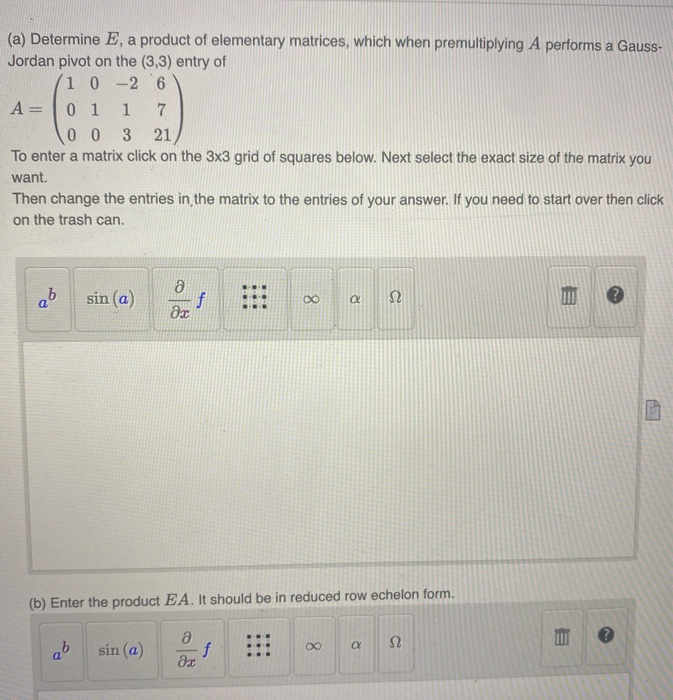 (a) Determine $E$, a product of elementary matrices, which when premultiplying $A$ performs a Gauss-Jordan pivot on the (3,3) entry of

$A = \begin{pmatrix} 1 & 0 & -2 & 6 \\ 0 & 1 & 1 & 7 \\ 0 & 0 & 3 & 21 \end{pmatrix}$

To enter a matrix click on the 3x3 grid of squares below. Next select the exact size of the matrix you want.

Then change the entries in the matrix to the entries of your answer. If you need to start over then click on the trash can.

$a^b$ $\sin(a)$ $\frac{\partial}{\partial x} f$ $\infty$ $\alpha$ $\Omega$ ?

(b) Enter the product $EA$. It should be in reduced row echelon form.

$a^b$ $\sin(a)$ $\frac{\partial}{\partial x} f$ $\infty$ $\alpha$ $\Omega$ ?